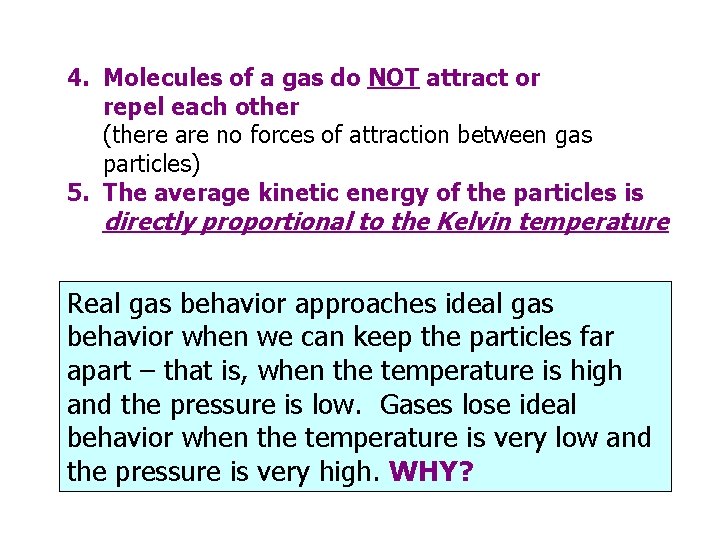 4. Molecules of a gas do NOT attract or repel each other
(there are no forces of attraction between gas particles)

5. The average kinetic energy of the particles is directly proportional to the Kelvin temperature

Real gas behavior approaches ideal gas behavior when we can keep the particles far apart – that is, when the temperature is high and the pressure is low. Gases lose ideal behavior when the temperature is very low and the pressure is very high. WHY?